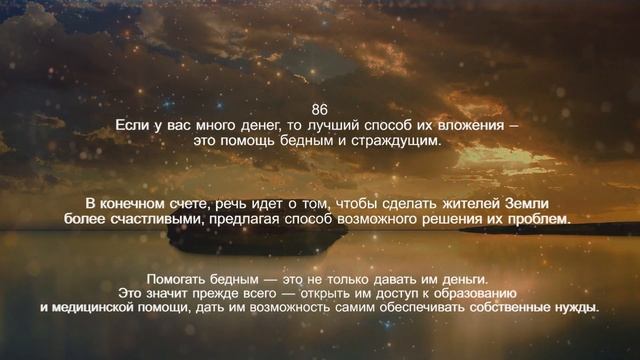 86
Если у вас много денег, то лучший способ их вложения – это помощь бедным и страждущим.

В конечном счете, речь идет о том, чтобы сделать жителей Земли более счастливыми, предлагая способ возможного решения их проблем.

Помогать бедным — это не только давать им деньги. Это значит прежде всего — открыть им доступ к образованию и медицинской помощи, дать им возможность самим обеспечивать собственные нужды.